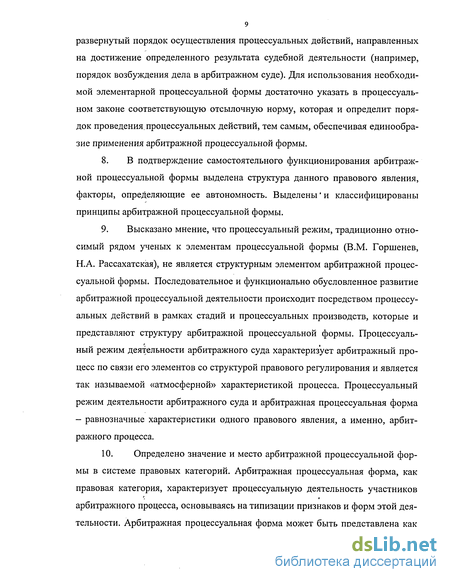 9

развернутый порядок осуществления процессуальных действий, направленных на достижение определенного результата судебной деятельности (например, порядок возбуждения дела в арбитражном суде). Для использования необходимой элементарной процессуальной формы достаточно указать в процессуальном законе соответствующую отсылочную норму, которая и определит порядок проведения процессуальных действий, тем самым, обеспечивая единообразие применения арбитражной процессуальной формы.

8. В подтверждение самостоятельного функционирования арбитражной процессуальной формы выделена структура данного правового явления, факторы, определяющие ее автономность. Выделены и классифицированы принципы арбитражной процессуальной формы.

9. Высказано мнение, что процессуальный режим, традиционно относимый рядом ученых к элементам процессуальной формы (В.М. Горшенев, Н.А. Рассахатская), не является структурным элементом арбитражной процессуальной формы. Последовательное и функционально обусловленное развитие арбитражной процессуальной деятельности происходит посредством процессуальных действий в рамках стадий и процессуальных производств, которые и представляют структуру арбитражной процессуальной формы. Процессуальный режим деятельности арбитражного суда характеризует арбитражный процесс по связи его элементов со структурой правового регулирования и является так называемой «атмосферной» характеристикой процесса. Процессуальный режим деятельности арбитражного суда и арбитражная процессуальная форма – равнозначные характеристики одного правового явления, а именно, арбитражного процесса.

10. Определено значение и место арбитражной процессуальной формы в системе правовых категорий. Арбитражная процессуальная форма, как правовая категория, характеризует процессуальную деятельность участников арбитражного процесса, основываясь на типизации признаков и форм этой деятельности. Арбитражная процессуальная форма может быть представлена как

dsLib.net
библиотека диссертаций